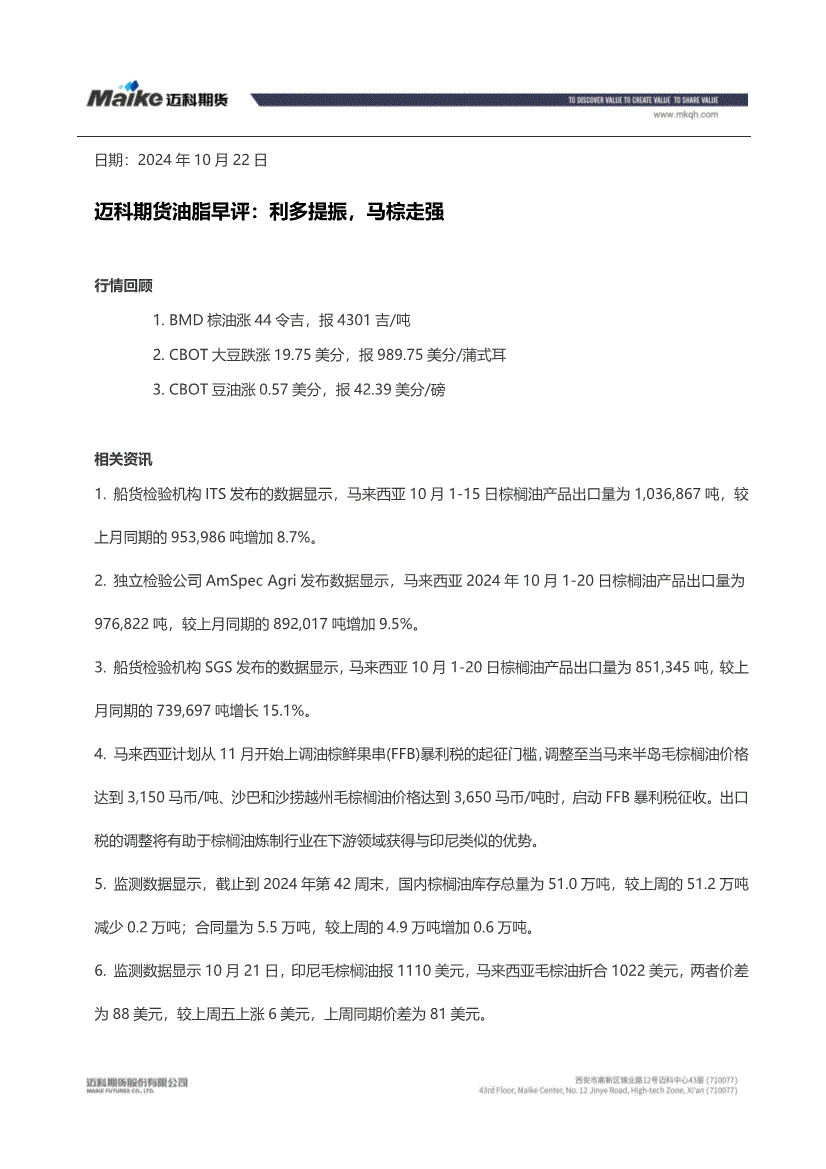 Maike 迈科期货

TO DISCOVER VALUE TO CREATE VALUE TO SHARE VALUE
www.mkqh.com

日期：2024 年 10 月 22 日

迈科期货油脂早评：利多提振，马棕走强

行情回顾

1. BMD 棕油涨 44 令吉，报 4301 吉/吨

2. CBOT 大豆跌涨 19.75 美分，报 989.75 美分/蒲式耳

3. CBOT 豆油涨 0.57 美分，报 42.39 美分/磅

相关资讯

1. 船货检验机构 ITS 发布的数据显示，马来西亚 10 月 1-15 日棕榈油产品出口量为 1,036,867 吨，较上月同期的 953,986 吨增加 8.7%。

2. 独立检验公司 AmSpec Agri 发布数据显示，马来西亚 2024 年 10 月 1-20 日棕榈油产品出口量为 976,822 吨，较上月同期的 892,017 吨增加 9.5%。

3. 船货检验机构 SGS 发布的数据显示，马来西亚 10 月 1-20 日棕榈油产品出口量为 851,345 吨，较上月同期的 739,697 吨增长 15.1%。

4. 马来西亚计划从 11 月开始上调油棕鲜果串(FFB)暴利税的起征门槛，调整至当马来半岛毛棕榈油价格达到 3,150 马币/吨、沙巴和沙捞越州毛棕榈油价格达到 3,650 马币/吨时，启动 FFB 暴利税征收。出口税的调整将有助于棕榈油炼制行业在下游领域获得与印尼类似的优势。

5. 监测数据显示，截止到 2024 年第 42 周末，国内棕榈油库存总量为 51.0 万吨，较上周的 51.2 万吨减少 0.2 万吨；合同量为 5.5 万吨，较上周的 4.9 万吨增加 0.6 万吨。

6. 监测数据显示 10 月 21 日，印尼毛棕榈油报 1110 美元，马来西亚毛棕油折合 1022 美元，两者价差为 88 美元，较上周五上涨 6 美元，上周同期价差为 81 美元。

迈科期货股份有限公司
MAIKE FUTURES CO., LTD.

西安市高新区锦业路12号迈科中心43层（710077）
43rd Floor, Maike Center, No. 12 Jinye Road, High-tech Zone, Xi'an (710077)